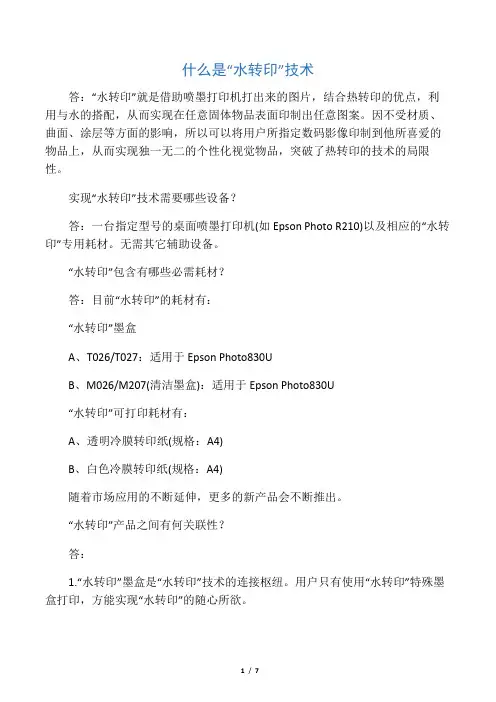 什么是“水转印”技术

答：“水转印”就是借助喷墨打印机打出来的图片，结合热转印的优点，利用与水的搭配，从而实现在任意固体物品表面印制出任意图案。因不受材质、曲面、涂层等方面的影响，所以可以将用户所指定数码影像印制到他所喜爱的物品上，从而实现独一无二的个性化视觉物品，突破了热转印的技术的局限性。

实现“水转印”技术需要哪些设备？

答：一台指定型号的桌面喷墨打印机(如 Epson Photo R210)以及相应的“水转印”专用耗材。无需其它辅助设备。

“水转印”包含有哪些必需耗材？

答：目前“水转印”的耗材有：

“水转印”墨盒

A、T026/T027：适用于 Epson Photo830U

B、M026/M207(清洁墨盒)：适用于 Epson Photo830U

“水转印”可打印耗材有：

A、透明冷膜转印纸(规格：A4)

B、白色冷膜转印纸(规格：A4)

随着市场应用的不断延伸，更多的新产品会不断推出。

“水转印”产品之间有何关联性？

答：

1.“水转印”墨盒是“水转印”技术的连接枢纽。用户只有使用“水转印”特殊墨盒打印，方能实现“水转印”的随心所欲。

1 / 7